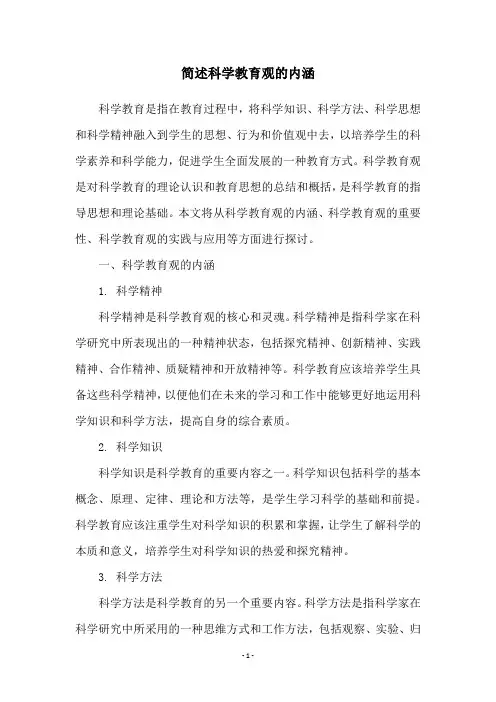 简述科学教育观的内涵

科学教育是指在教育过程中，将科学知识、科学方法、科学思想和科学精神融入到学生的思想、行为和价值观中去，以培养学生的科学素养和科学能力，促进学生全面发展的一种教育方式。科学教育观是对科学教育的理论认识和教育思想的总结和概括，是科学教育的指导思想和理论基础。本文将从科学教育观的内涵、科学教育观的重要性、科学教育观的实践与应用等方面进行探讨。

一、科学教育观的内涵

1. 科学精神

科学精神是科学教育观的核心和灵魂。科学精神是指科学家在科学研究中所表现出的一种精神状态，包括探究精神、创新精神、实践精神、合作精神、质疑精神和开放精神等。科学教育应该培养学生具备这些科学精神，以便他们在未来的学习和工作中能够更好地运用科学知识和科学方法，提高自身的综合素质。

2. 科学知识

科学知识是科学教育的重要内容之一。科学知识包括科学的基本概念、原理、定律、理论和方法等，是学生学习科学的基础和前提。科学教育应该注重学生对科学知识的积累和掌握，让学生了解科学的本质和意义，培养学生对科学知识的热爱和探究精神。

3. 科学方法

科学方法是科学教育的另一个重要内容。科学方法是指科学家在科学研究中所采用的一种思维方式和工作方法，包括观察、实验、归

- 1 -